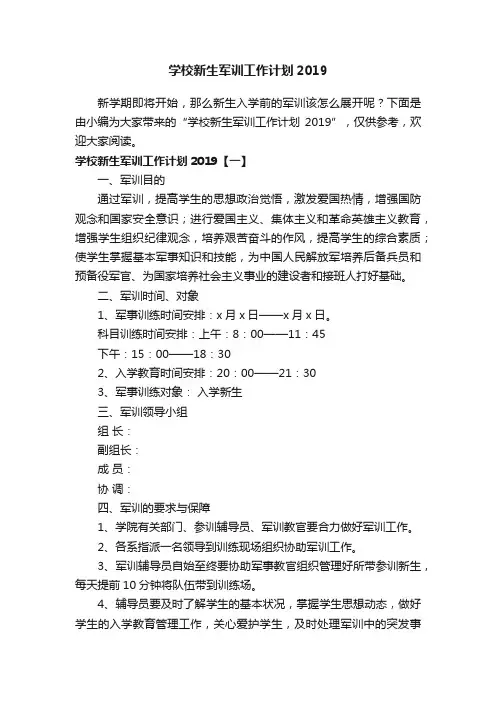 学校新生军训工作计划 2019

新学期即将开始，那么新生入学前的军训该怎么展开呢？下面是由小编为大家带来的“学校新生军训工作计划 2019”，仅供参考，欢迎大家阅读。

学校新生军训工作计划 2019【一】

一、军训目的

通过军训，提高学生的思想政治觉悟，激发爱国热情，增强国防观念和国家安全意识；进行爱国主义、集体主义和革命英雄主义教育，增强学生组织纪律观念，培养艰苦奋斗的作风，提高学生的综合素质；使学生掌握基本军事知识和技能，为中国人民解放军培养后备兵员和预备役军官、为国家培养社会主义事业的建设者和接班人打好基础。

二、军训时间、对象

1、军事训练时间安排：x 月 x 日——x 月 x 日。

科目训练时间安排：上午：8：00——11：45

下午：15：00——18：30

2、入学教育时间安排：20：00——21：30

3、军事训练对象： 入学新生

三、军训领导小组

组 长：

副组长：

成 员：

协 调：

四、军训的要求与保障

1、学院有关部门、参训辅导员、军训教官要合力做好军训工作。

2、各系指派一名领导到训练现场组织协助军训工作。

3、军训辅导员自始至终要协助军事教官组织管理好所带参训新生，每天提前 10 分钟将队伍带到训练场。

4、辅导员要及时了解学生的基本状况，掌握学生思想动态，做好学生的入学教育管理工作，关心爱护学生，及时处理军训中的突发事